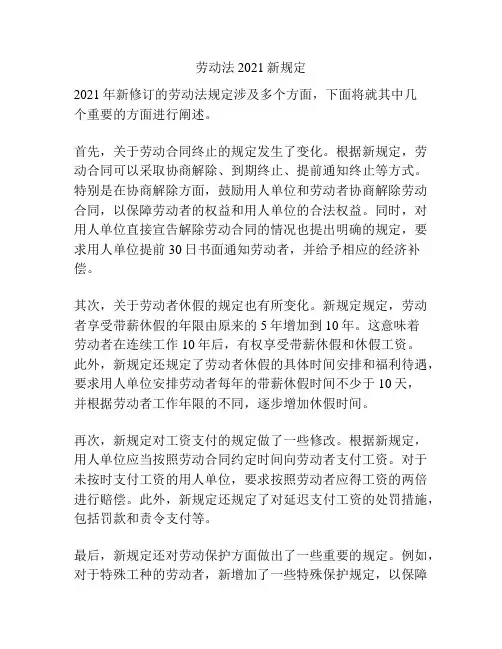 劳动法 2021 新规定

2021 年新修订的劳动法规定涉及多个方面，下面将就其中几个重要的方面进行阐述。

首先，关于劳动合同终止的规定发生了变化。根据新规定，劳动合同可以采取协商解除、到期终止、提前通知终止等方式。特别是在协商解除方面，鼓励用人单位和劳动者协商解除劳动合同，以保障劳动者的权益和用人单位的合法权益。同时，对用人单位直接宣告解除劳动合同的情况也提出明确的规定，要求用人单位提前 30 日书面通知劳动者，并给予相应的经济补偿。

其次，关于劳动者休假的规定也有所变化。新规定规定，劳动者享受带薪休假的年限由原来的 5 年增加到 10 年。这意味着劳动者在连续工作 10 年后，有权享受带薪休假和休假工资。此外，新规定还规定了劳动者休假的具体时间安排和福利待遇，要求用人单位安排劳动者每年的带薪休假时间不少于 10 天，并根据劳动者工作年限的不同，逐步增加休假时间。

再次，新规定对工资支付的规定做了一些修改。根据新规定，用人单位应当按照劳动合同约定时间向劳动者支付工资。对于未按时支付工资的用人单位，要求按照劳动者应得工资的两倍进行赔偿。此外，新规定还规定了对延迟支付工资的处罚措施，包括罚款和责令支付等。

最后，新规定还对劳动保护方面做出了一些重要的规定。例如，对于特殊工种的劳动者，新增加了一些特殊保护规定，以保障